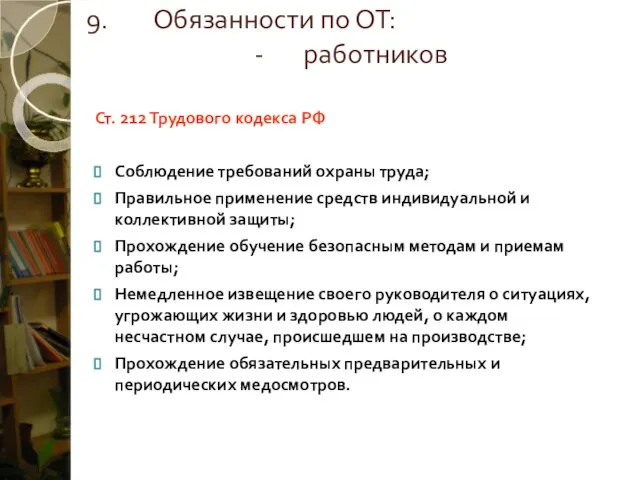 9. Обязанности по ОТ:
- работников

Ст. 212 Трудового кодекса РФ

Соблюдение требований охраны труда;

Правильное применение средств индивидуальной и коллективной защиты;

Прохождение обучение безопасным методам и приемам работы;

Немедленное извещение своего руководителя о ситуациях, угрожающих жизни и здоровью людей, о каждом несчастном случае, происшедшем на производстве;

Прохождение обязательных предварительных и периодических медосмотров.